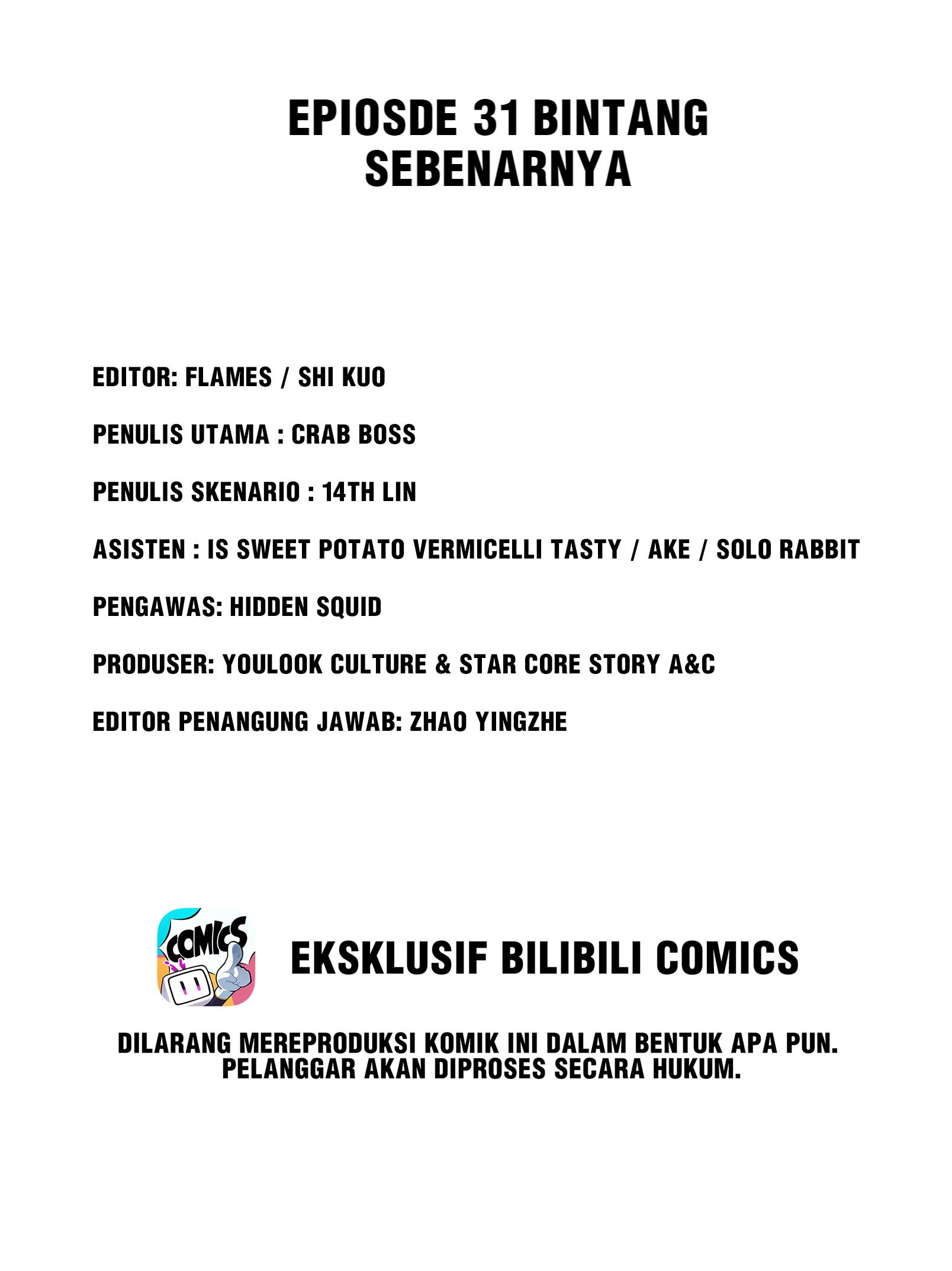 EPIOSDE 31 BINTANG SEBENARNYA

EDITOR: FLAMES / SHI KUO

PENULIS UTAMA : CRAB BOSS

PENULIS SKENARIO : 14TH LIN

ASISTEN : IS SWEET POTATO VERMICELLI TASTY / AKE / SOLO RABBIT

PENGAWAS: HIDDEN SQUID

PRODUSER: YOULOOK CULTURE & STAR CORE STORY A&C

EDITOR PENANGUNG JAWAB: ZHAO YINGZHE

COMICS

EKSKLUSIF BILIBILI COMICS

DILARANG MEREPRODUKSI KOMIK INI DALAM BENTUK APA PUN. PELANGGAR AKAN DIPROSES SECARA HUKUM.